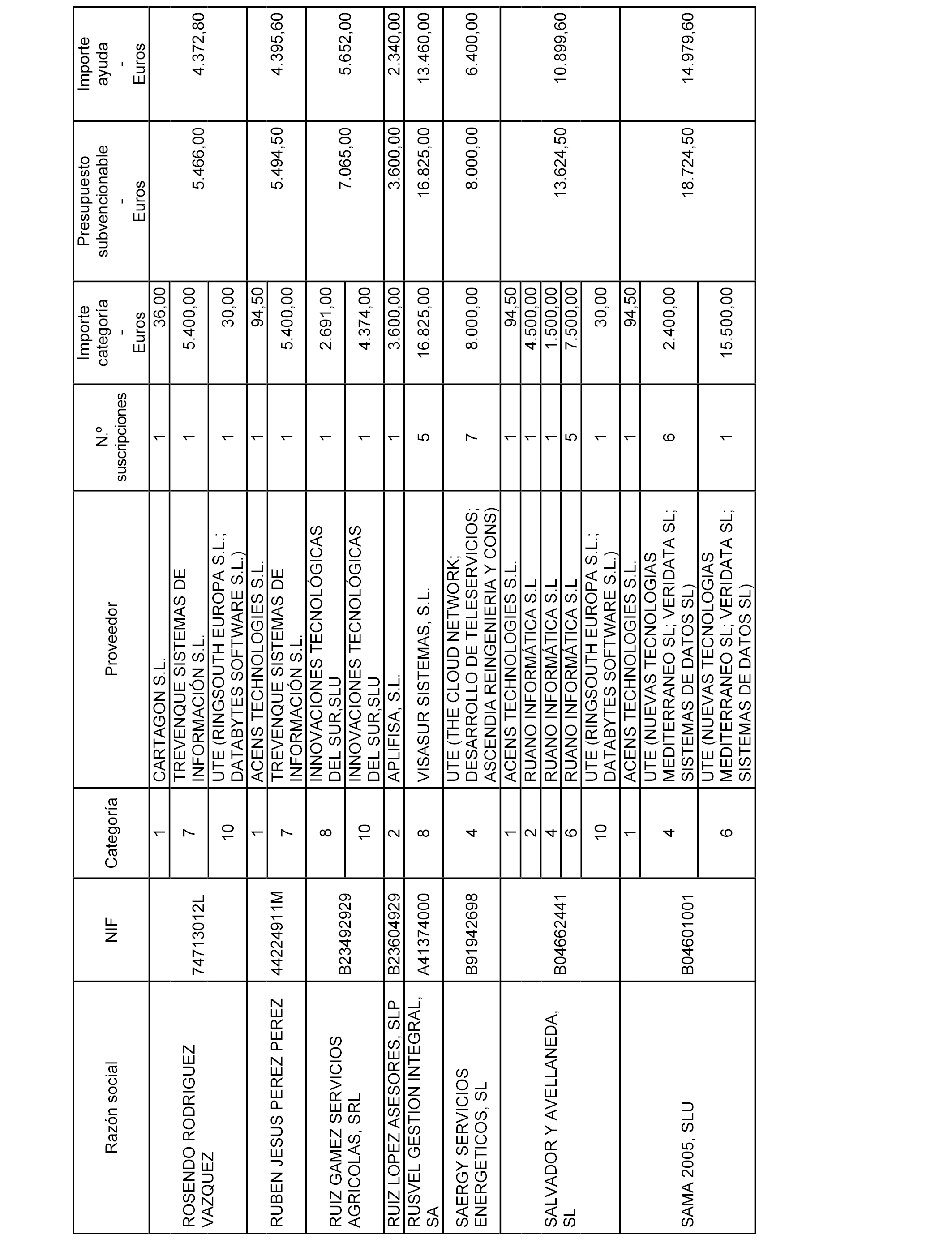 | Razón social | NIF | Categoría | Proveedor | N.º suscripciones | Importe categoría - Euros | Presupuesto subvencionable - Euros | Importe ayuda - Euros |
|---|---|---|---|---|---|---|---|
| ROSENDO RODRIGUEZ VAZQUEZ | 74713012L | 1 | CARTAGON S.L. | 1 | 36,00 | 5.466,00 | 4.372,80 |
| | | 7 | TREVENQUE SISTEMAS DE INFORMACIÓN S.L. | 1 | 5.400,00 | | |
| | | 10 | UTE (RINGSOUTH EUROPA S.L.; DATABYTES SOFTWARE S.L.) | 1 | 30,00 | | |
| RUBEN JESUS PEREZ PEREZ | 44224911M | 1 | ACENS TECHNOLOGIES S.L. | 1 | 94,50 | 5.494,50 | 4.395,60 |
| | | 7 | TREVENQUE SISTEMAS DE INFORMACIÓN S.L. | 1 | 5.400,00 | | |
| RUIZ GAMEZ SERVICIOS AGRICOLAS, SRL | B23492929 | 8 | INNOVACIONES TECNOLÓGICAS DEL SUR,SLU | 1 | 2.691,00 | 7.065,00 | 5.652,00 |
| | | 10 | INNOVACIONES TECNOLÓGICAS DEL SUR,SLU | 1 | 4.374,00 | | |
| RUIZ LOPEZ ASESORES, SLP | B23604929 | 2 | APLIFISA, S.L. | 1 | 3.600,00 | 3.600,00 | 2.340,00 |
| RUSVEL GESTION INTEGRAL, SA | A41374000 | 8 | VISASUR SISTEMAS, S.L. | 5 | 16.825,00 | 16.825,00 | 13.460,00 |
| SAERGY SERVICIOS ENERGETICOS, SL | B91942698 | 4 | UTE (THE CLOUD NETWORK; DESARROLLO DE TELESERVICIOS; ASCENDIA REINGENIERIA Y CONS) | 7 | 8.000,00 | 8.000,00 | 6.400,00 |
| SALVADOR Y AVELLANEDA, SL | B04662441 | 1 | ACENS TECHNOLOGIES S.L. | 1 | 94,50 | 13.624,50 | 10.899,60 |
| | | 2 | RUANO INFORMÁTICA S.L | 1 | 4.500,00 | | |
| | | 4 | RUANO INFORMÁTICA S.L | 1 | 1.500,00 | | |
| | | 6 | RUANO INFORMÁTICA S.L | 5 | 7.500,00 | | |
| | | 10 | UTE (RINGSOUTH EUROPA S.L.; DATABYTES SOFTWARE S.L.) | 1 | 30,00 | | |
| SAMA 2005, SLU | B04601001 | 1 | ACENS TECHNOLOGIES S.L. | 1 | 94,50 | 18.724,50 | 14.979,60 |
| | | 4 | UTE (NUEVAS TECNOLOGIAS MEDITERRANEO SL; VERIDATA SL; SISTEMAS DE DATOS SL) | 6 | 2.400,00 | | |
| | | 6 | UTE (NUEVAS TECNOLOGIAS MEDITERRANEO SL; VERIDATA SL; SISTEMAS DE DATOS SL) | 1 | 15.500,00 | | |